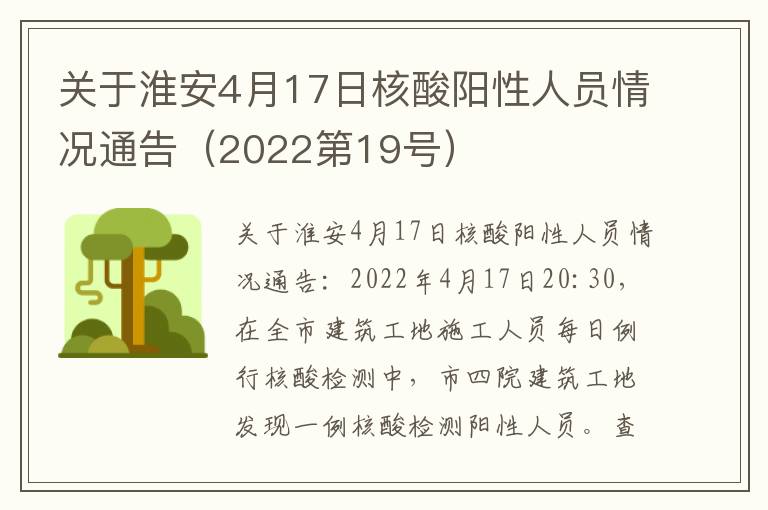 关于淮安4月17日核酸阳性人员情况通告（2022第19号）

关于淮安4月17日核酸阳性人员情况通告：2022年4月17日20:30，在全市建筑工地施工人员每日例行核酸检测中，市四院建筑工地发现一例核酸检测阳性人员。查